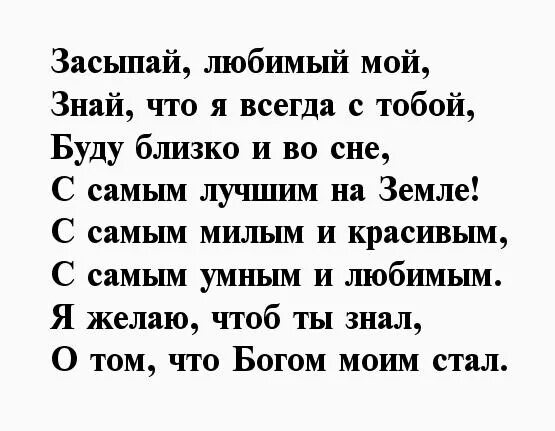 Засыпай, любимый мой,
Знай, что я всегда с тобой,
Буду близко и во сне,
С самым лучшим на Земле!
С самым милым и красивым,
С самым умным и любимым.
Я желаю, чтоб ты знал,
О том, что Богом моим стал.